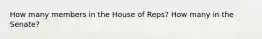 How many members in the House of Reps? How many in the Senate?